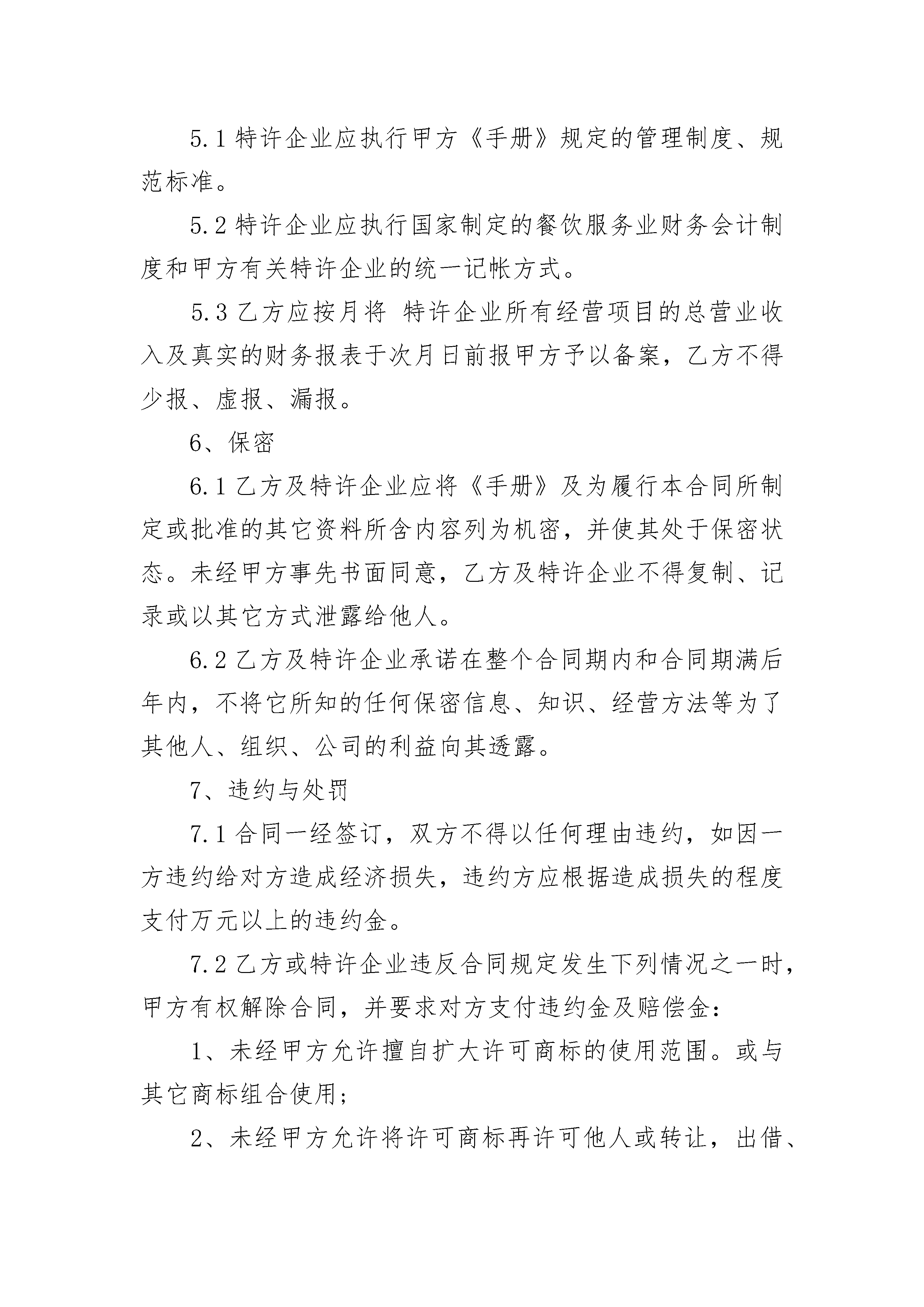 5.1 特许企业应执行甲方《手册》规定的管理制度、规范标准。

5.2 特许企业应执行国家制定的餐饮服务业财务会计制度和甲方有关特许企业的统一记帐方式。

5.3 乙方应按月将 特许企业所有经营项目的总营业收入及真实的财务报表于次月日前报甲方予以备案，乙方不得少报、虚报、漏报。

6、保密

6.1 乙方及特许企业应将《手册》及为履行本合同所制定或批准的其它资料所含内容列为机密，并使其处于保密状态。未经甲方事先书面同意，乙方及特许企业不得复制、记录或以其它方式泄露给他人。

6.2 乙方及特许企业承诺在整个合同期内和合同期满后年内，不将它所知的任何保密信息、知识、经营方法等为了其他人、组织、公司的利益向其透露。

7、违约与处罚

7.1 合同一经签订，双方不得以任何理由违约，如因一方违约给对方造成经济损失，违约方应根据造成损失的程度支付万元以上的违约金。

7.2 乙方或特许企业违反合同规定发生下列情况之一时，甲方有权解除合同，并要求对方支付违约金及赔偿金：

1、未经甲方允许擅自扩大许可商标的使用范围。或与其它商标组合使用；

2、未经甲方允许将许可商标再许可他人或转让，出借、